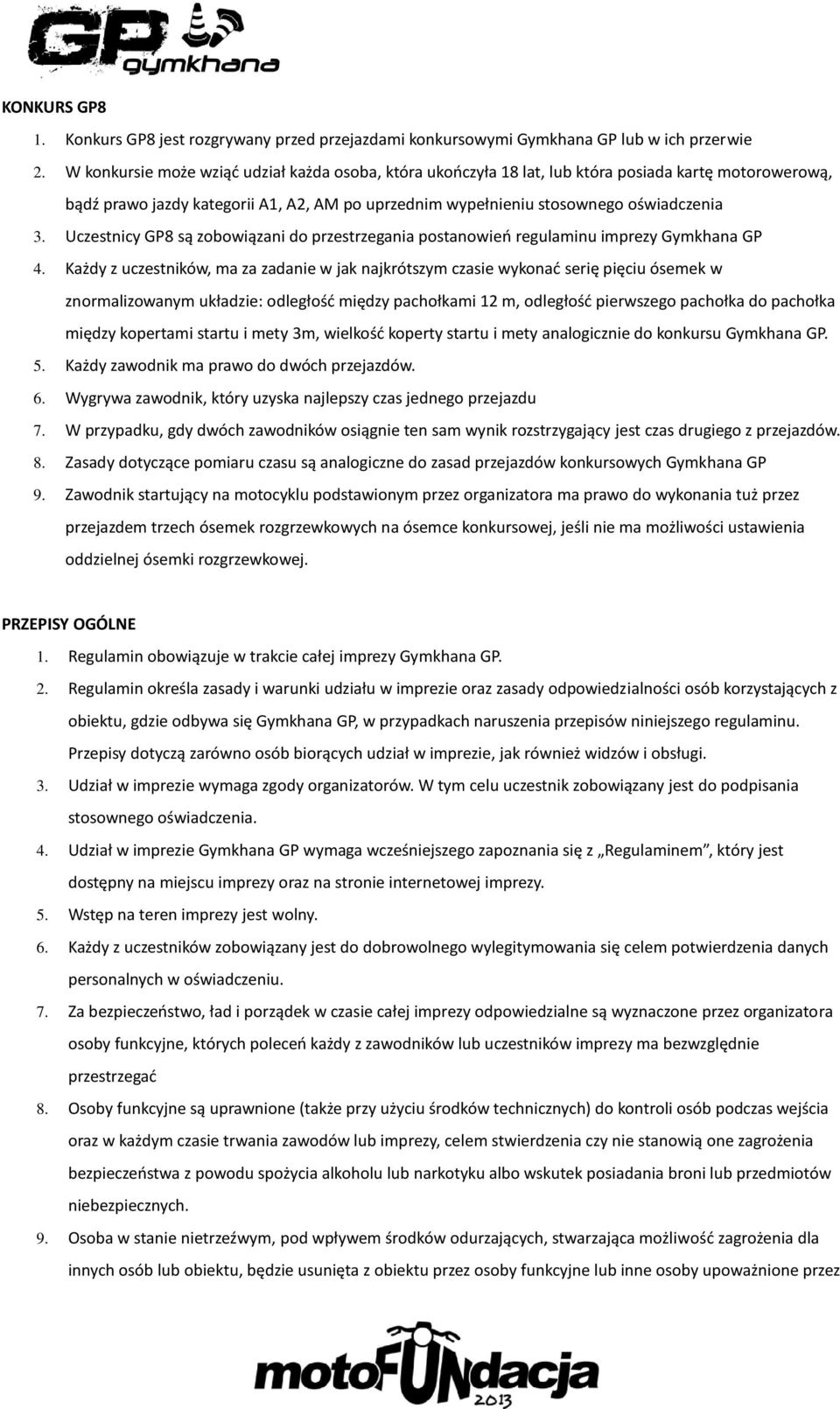 GP gymkhana

KONKURS GP8

1. Konkurs GP8 jest rozgrywany przed przejazdami konkursowymi Gymkhana GP lub w ich przerwie
2. W konkursie może wziąć udział każda osoba, która ukończyła 18 lat, lub która posiada kartę motorowerową, bądź prawo jazdy kategorii A1, A2, AM po uprzednim wypełnieniu stosownego oświadczenia
3. Uczestnicy GP8 są zobowiązani do przestrzegania postanowień regulaminu imprezy Gymkhana GP
4. Każdy z uczestników, ma za zadanie w jak najkrótszym czasie wykonać serię pięciu ósemek w znormalizowanym układzie: odległość między pachołkami 12 m, odległość pierwszego pachołka do pachołka między kopertami startu i mety 3m, wielkość koperty startu i mety analogicznie do konkursu Gymkhana GP.
5. Każdy zawodnik ma prawo do dwóch przejazdów.
6. Wygrywa zawodnik, który uzyska najlepszy czas jednego przejazdu
7. W przypadku, gdy dwóch zawodników osiągnie ten sam wynik rozstrzygający jest czas drugiego z przejazdów.
8. Zasady dotyczące pomiaru czasu są analogiczne do zasad przejazdów konkursowych Gymkhana GP
9. Zawodnik startujący na motocyklu podstawionym przez organizatora ma prawo do wykonania tuż przez przejazdem trzech ósemek rozgrzewkowych na ósemce konkursowej, jeśli nie ma możliwości ustawienia oddzielnej ósemki rozgrzewkowej.

PRZEPISY OGÓLNE

1. Regulamin obowiązuje w trakcie całej imprezy Gymkhana GP.
2. Regulamin określa zasady i warunki udziału w imprezie oraz zasady odpowiedzialności osób korzystających z obiektu, gdzie odbywa się Gymkhana GP, w przypadkach naruszenia przepisów niniejszego regulaminu. Przepisy dotyczą zarówno osób biorących udział w imprezie, jak również widzów i obsługi.
3. Udział w imprezie wymaga zgody organizatorów. W tym celu uczestnik zobowiązany jest do podpisania stosownego oświadczenia.
4. Udział w imprezie Gymkhana GP wymaga wcześniejszego zapoznania się z „Regulaminem”, który jest dostępny na miejscu imprezy oraz na stronie internetowej imprezy.
5. Wstęp na teren imprezy jest wolny.
6. Każdy z uczestników zobowiązany jest do dobrowolnego wylegitymowania się celem potwierdzenia danych personalnych w oświadczeniu.
7. Za bezpieczeństwo, ład i porządek w czasie całej imprezy odpowiedzialne są wyznaczone przez organizatora osoby funkcyjne, których poleceń każdy z zawodników lub uczestników imprezy ma bezwzględnie przestrzegać
8. Osoby funkcyjne są uprawnione (także przy użyciu środków technicznych) do kontroli osób podczas wejścia oraz w każdym czasie trwania zawodów lub imprezy, celem stwierdzenia czy nie stanowią one zagrożenia bezpieczeństwa z powodu spożycia alkoholu lub narkotyku albo wskutek posiadania broni lub przedmiotów niebezpiecznych.
9. Osoba w stanie nietrzeźwym, pod wpływem środków odurzających, stwarzająca możliwość zagrożenia dla innych osób lub obiektu, będzie usunięta z obiektu przez osoby funkcyjne lub inne osoby upoważnione przez

motoFUNdacja 2013